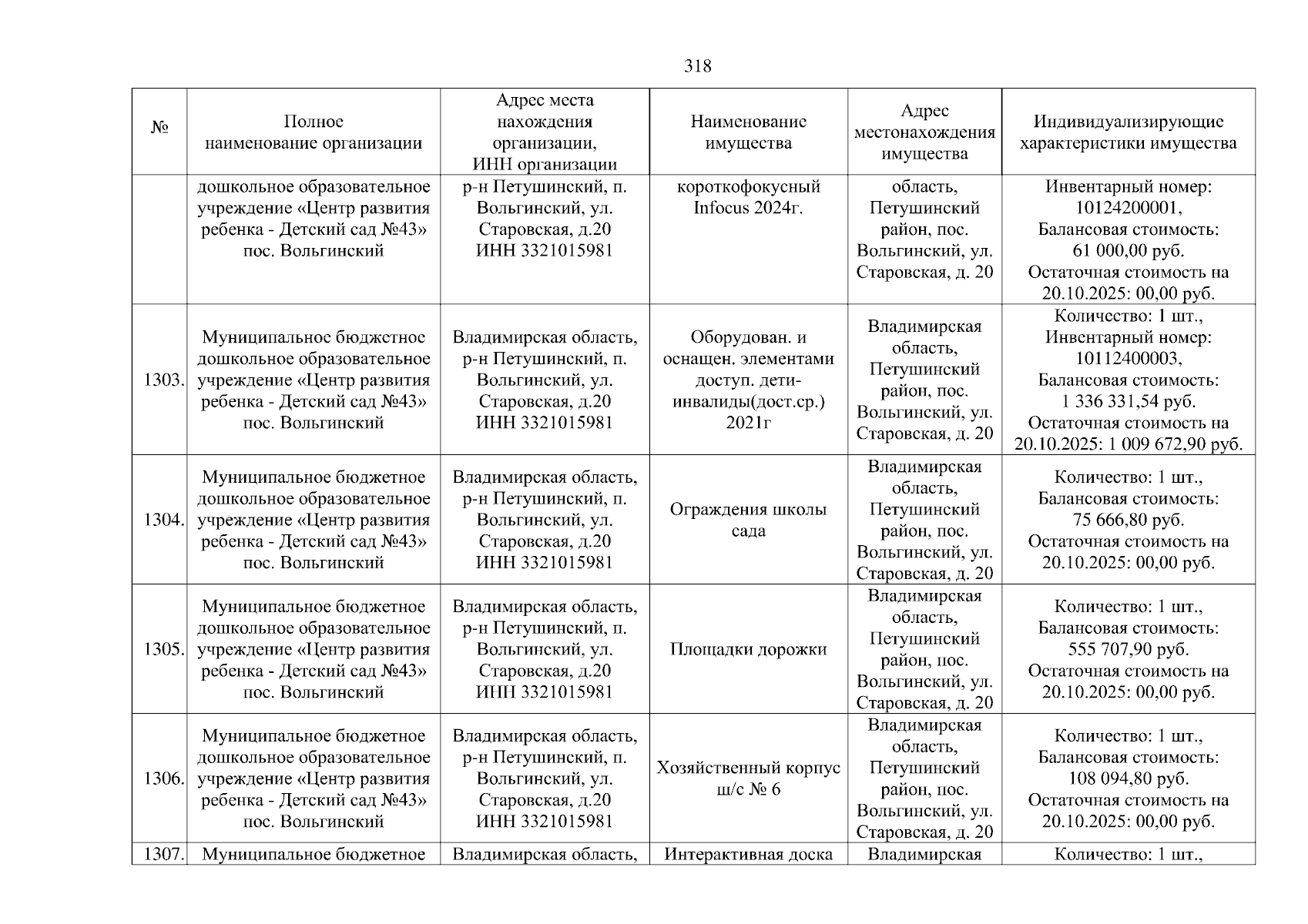 318

| № | Полное наименование организации | Адрес места нахождения организации, ИНН организации | Наименование имущества | Адрес местонахождения имущества | Индивидуализирующие характеристики имущества |
|---|---|---|---|---|---|
| | дошкольное образовательное учреждение «Центр развития ребенка - Детский сад №43» пос. Вольгинский | р-н Петушинский, п. Вольгинский, ул. Старовская, д.20 ИНН 3321015981 | короткофокусный Infocus 2024г. | область, Петушинский район, пос. Вольгинский, ул. Старовская, д. 20 | Инвентарный номер: 10124200001, Балансовая стоимость: 61 000,00 руб. Остаточная стоимость на 20.10.2025: 00,00 руб. |
| 1303. | Муниципальное бюджетное дошкольное образовательное учреждение «Центр развития ребенка - Детский сад №43» пос. Вольгинский | Владимирская область, р-н Петушинский, п. Вольгинский, ул. Старовская, д.20 ИНН 3321015981 | Оборудован. и оснащен. элементами доступ. дети-инвалиды(дост.ср.) 2021г | Владимирская область, Петушинский район, пос. Вольгинский, ул. Старовская, д. 20 | Количество: 1 шт., Инвентарный номер: 10112400003, Балансовая стоимость: 1 336 331,54 руб. Остаточная стоимость на 20.10.2025: 1 009 672,90 руб. |
| 1304. | Муниципальное бюджетное дошкольное образовательное учреждение «Центр развития ребенка - Детский сад №43» пос. Вольгинский | Владимирская область, р-н Петушинский, п. Вольгинский, ул. Старовская, д.20 ИНН 3321015981 | Ограждения школы сада | Владимирская область, Петушинский район, пос. Вольгинский, ул. Старовская, д. 20 | Количество: 1 шт., Балансовая стоимость: 75 666,80 руб. Остаточная стоимость на 20.10.2025: 00,00 руб. |
| 1305. | Муниципальное бюджетное дошкольное образовательное учреждение «Центр развития ребенка - Детский сад №43» пос. Вольгинский | Владимирская область, р-н Петушинский, п. Вольгинский, ул. Старовская, д.20 ИНН 3321015981 | Площадки дорожки | Владимирская область, Петушинский район, пос. Вольгинский, ул. Старовская, д. 20 | Количество: 1 шт., Балансовая стоимость: 555 707,90 руб. Остаточная стоимость на 20.10.2025: 00,00 руб. |
| 1306. | Муниципальное бюджетное дошкольное образовательное учреждение «Центр развития ребенка - Детский сад №43» пос. Вольгинский | Владимирская область, р-н Петушинский, п. Вольгинский, ул. Старовская, д.20 ИНН 3321015981 | Хозяйственный корпус ш/с № 6 | Владимирская область, Петушинский район, пос. Вольгинский, ул. Старовская, д. 20 | Количество: 1 шт., Балансовая стоимость: 108 094,80 руб. Остаточная стоимость на 20.10.2025: 00,00 руб. |
| 1307. | Муниципальное бюджетное | Владимирская область, | Интерактивная доска | Владимирская | Количество: 1 шт., |